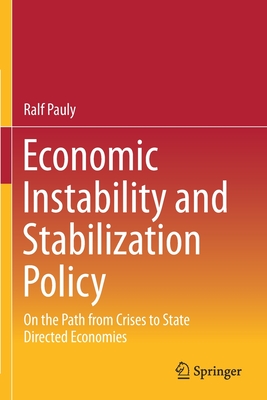 Ralf Pauly

Economic Instability and Stabilization Policy

On the Path from Crises to State Directed Economies

Springer